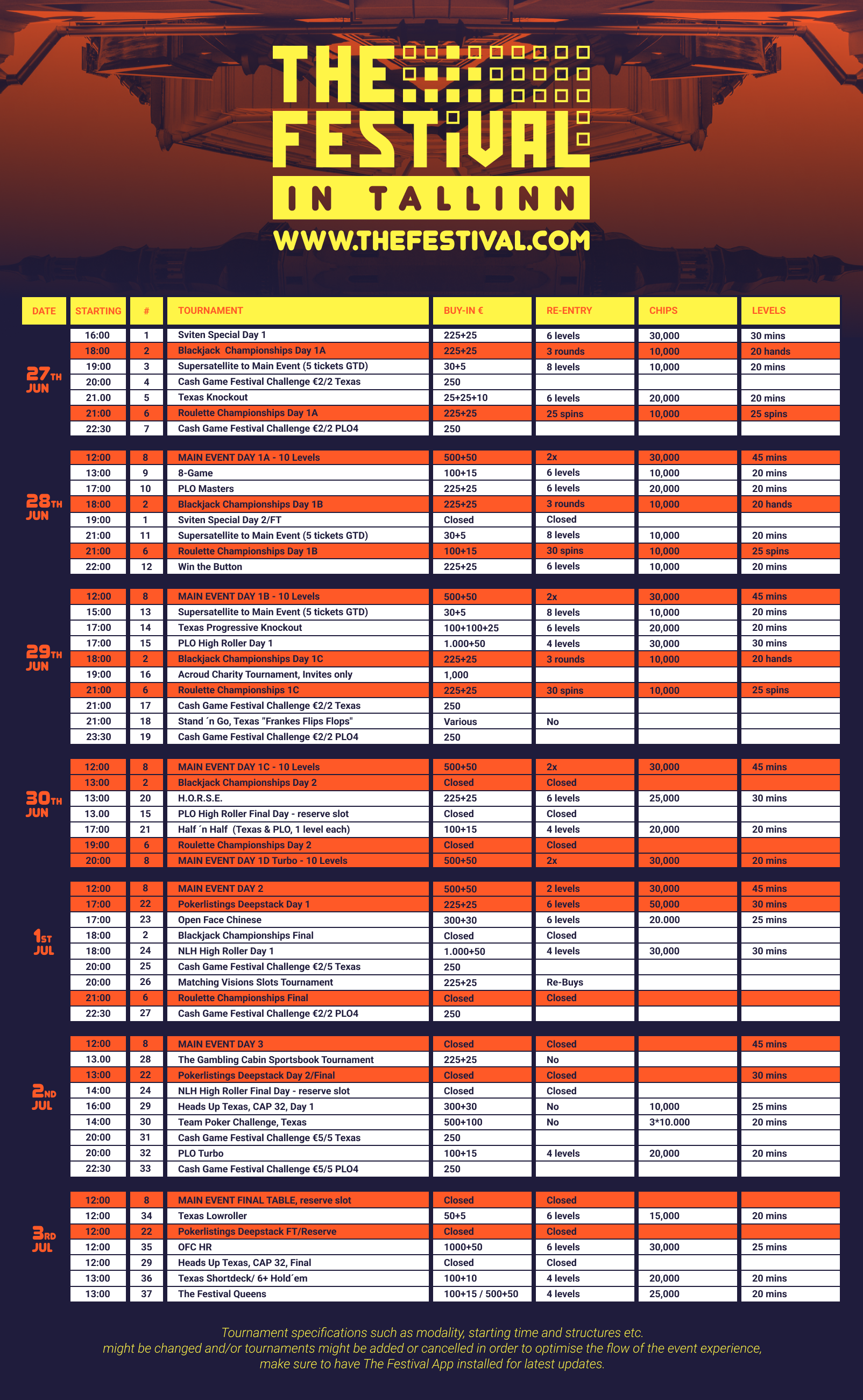 THE FESTIVAL

IN TALLINN

WWW.THEFESTIVAL.COM

| DATE | STARTING | # | TOURNAMENT | BUY-IN € | RE-ENTRY | CHIPS | LEVELS |
|---|---|---|---|---|---|---|---|
| 27TH JUN | 16:00 | 1 | Sviten Special Day 1 | 225+25 | 6 levels | 30,000 | 30 mins |
| | 18:00 | 2 | Blackjack Championships Day 1A | 225+25 | 3 rounds | 10,000 | 20 hands |
| | 19:00 | 3 | Supersatellite to Main Event (5 tickets GTD) | 30+5 | 8 levels | 10,000 | 20 mins |
| | 20:00 | 4 | Cash Game Festival Challenge €2/2 Texas | 250 | | | |
| | 21.00 | 5 | Texas Knockout | 25+25+10 | 6 levels | 20,000 | 20 mins |
| | 21:00 | 6 | Roulette Championships Day 1A | 225+25 | 25 spins | 10,000 | 25 spins |
| | 22:30 | 7 | Cash Game Festival Challenge €2/2 PLO4 | 250 | | | |
| 28TH JUN | 12:00 | 8 | MAIN EVENT DAY 1A - 10 Levels | 500+50 | 2x | 30,000 | 45 mins |
| | 13:00 | 9 | 8-Game | 100+15 | 6 levels | 10,000 | 20 mins |
| | 17:00 | 10 | PLO Masters | 225+25 | 6 levels | 20,000 | 20 mins |
| | 18:00 | 2 | Blackjack Championships Day 1B | 225+25 | 3 rounds | 10,000 | 20 hands |
| | 19:00 | 1 | Sviten Special Day 2/FT | Closed | Closed | | |
| | 21:00 | 11 | Supersatellite to Main Event (5 tickets GTD) | 30+5 | 8 levels | 10,000 | 20 mins |
| | 21:00 | 6 | Roulette Championships Day 1B | 100+15 | 30 spins | 10,000 | 25 spins |
| | 22:00 | 12 | Win the Button | 225+25 | 6 levels | 10,000 | 20 mins |
| 29TH JUN | 12:00 | 8 | MAIN EVENT DAY 1B - 10 Levels | 500+50 | 2x | 30,000 | 45 mins |
| | 15:00 | 13 | Supersatellite to Main Event (5 tickets GTD) | 30+5 | 8 levels | 10,000 | 20 mins |
| | 17:00 | 14 | Texas Progressive Knockout | 100+100+25 | 6 levels | 20,000 | 20 mins |
| | 17:00 | 15 | PLO High Roller Day 1 | 1.000+50 | 4 levels | 30,000 | 30 mins |
| | 18:00 | 2 | Blackjack Championships Day 1C | 225+25 | 3 rounds | 10,000 | 20 hands |
| | 19:00 | 16 | Acroud Charity Tournament, Invites only | 1,000 | | | |
| | 21:00 | 6 | Roulette Championships 1C | 225+25 | 30 spins | 10,000 | 25 spins |
| | 21:00 | 17 | Cash Game Festival Challenge €2/2 Texas | 250 | | | |
| | 21:00 | 18 | Stand ´n Go, Texas "Frankes Flips Flops" | Various | No | | |
| | 23:30 | 19 | Cash Game Festival Challenge €2/2 PLO4 | 250 | | | |
| 30TH JUN | 12:00 | 8 | MAIN EVENT DAY 1C - 10 Levels | 500+50 | 2x | 30,000 | 45 mins |
| | 13:00 | 2 | Blackjack Championships Day 2 | Closed | Closed | | |
| | 13:00 | 20 | H.O.R.S.E. | 225+25 | 6 levels | 25,000 | 30 mins |
| | 13.00 | 15 | PLO High Roller Final Day - reserve slot | Closed | Closed | | |
| | 17:00 | 21 | Half ´n Half (Texas & PLO, 1 level each) | 100+15 | 4 levels | 20,000 | 20 mins |
| | 19:00 | 6 | Roulette Championships Day 2 | Closed | Closed | | |
| | 20:00 | 8 | MAIN EVENT DAY 1D Turbo - 10 Levels | 500+50 | 2x | 30,000 | 20 mins |
| 1ST JUL | 12:00 | 8 | MAIN EVENT DAY 2 | 500+50 | 2 levels | 30,000 | 45 mins |
| | 17:00 | 22 | Pokerlistings Deepstack Day 1 | 225+25 | 6 levels | 50,000 | 30 mins |
| | 17:00 | 23 | Open Face Chinese | 300+30 | 6 levels | 20.000 | 25 mins |
| | 18:00 | 2 | Blackjack Championships Final | Closed | Closed | | |
| | 18:00 | 24 | NLH High Roller Day 1 | 1.000+50 | 4 levels | 30,000 | 30 mins |
| | 20:00 | 25 | Cash Game Festival Challenge €2/5 Texas | 250 | | | |
| | 20:00 | 26 | Matching Visions Slots Tournament | 225+25 | Re-Buys | | |
| | 21:00 | 6 | Roulette Championships Final | Closed | Closed | | |
| | 22:30 | 27 | Cash Game Festival Challenge €2/2 PLO4 | 250 | | | |
| 2ND JUL | 12:00 | 8 | MAIN EVENT DAY 3 | Closed | Closed | | 45 mins |
| | 13.00 | 28 | The Gambling Cabin Sportsbook Tournament | 225+25 | No | | |
| | 13:00 | 22 | Pokerlistings Deepstack Day 2/Final | Closed | Closed | | 30 mins |
| | 14:00 | 24 | NLH High Roller Final Day - reserve slot | Closed | Closed | | |
| | 16:00 | 29 | Heads Up Texas, CAP 32, Day 1 | 300+30 | No | 10,000 | 25 mins |
| | 14:00 | 30 | Team Poker Challenge, Texas | 500+100 | No | 3*10.000 | 20 mins |
| | 20:00 | 31 | Cash Game Festival Challenge €5/5 Texas | 250 | | | |
| | 20:00 | 32 | PLO Turbo | 100+15 | 4 levels | 20,000 | 20 mins |
| | 22:30 | 33 | Cash Game Festival Challenge €5/5 PLO4 | 250 | | | |
| 3RD JUL | 12:00 | 8 | MAIN EVENT FINAL TABLE, reserve slot | Closed | Closed | | |
| | 12:00 | 34 | Texas Lowroller | 50+5 | 6 levels | 15,000 | 20 mins |
| | 12:00 | 22 | Pokerlistings Deepstack FT/Reserve | Closed | Closed | | |
| | 12:00 | 35 | OFC HR | 1000+50 | 6 levels | 30,000 | 25 mins |
| | 12:00 | 29 | Heads Up Texas, CAP 32, Final | Closed | Closed | | |
| | 13:00 | 36 | Texas Shortdeck/ 6+ Hold´em | 100+10 | 4 levels | 20,000 | 20 mins |
| | 13:00 | 37 | The Festival Queens | 100+15 / 500+50 | 4 levels | 25,000 | 20 mins |

Tournament specifications such as modality, starting time and structures etc. might be changed and/or tournaments might be added or cancelled in order to optimise the flow of the event experience, make sure to have The Festival App installed for latest updates.